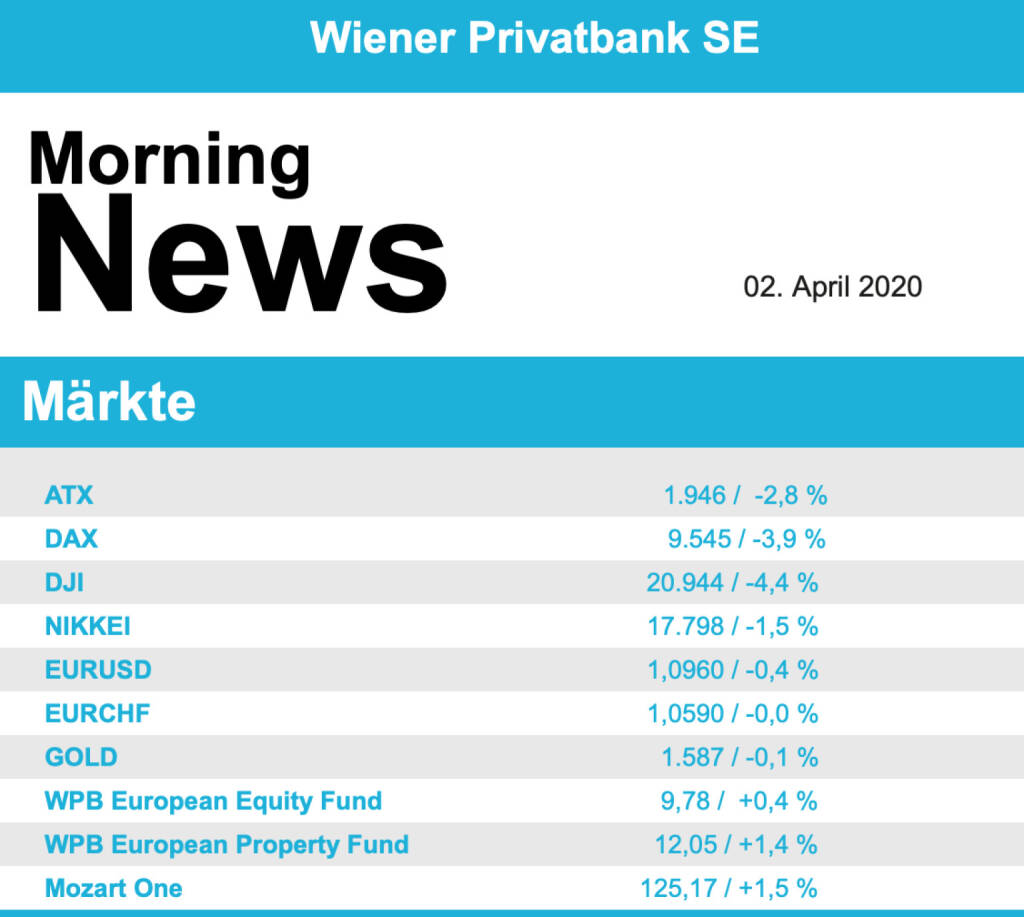 Wiener Privatbank SE

Morning
News

02. April 2020

Märkte

ATX 1.946 / -2,8 %
DAX 9.545 / -3,9 %
DJI 20.944 / -4,4 %
NIKKEI 17.798 / -1,5 %
EURUSD 1,0960 / -0,4 %
EURCHF 1,0590 / -0,0 %
GOLD 1.587 / -0,1 %
WPB European Equity Fund 9,78 / +0,4 %
WPB European Property Fund 12,05 / +1,4 %
Mozart One 125,17 / +1,5 %